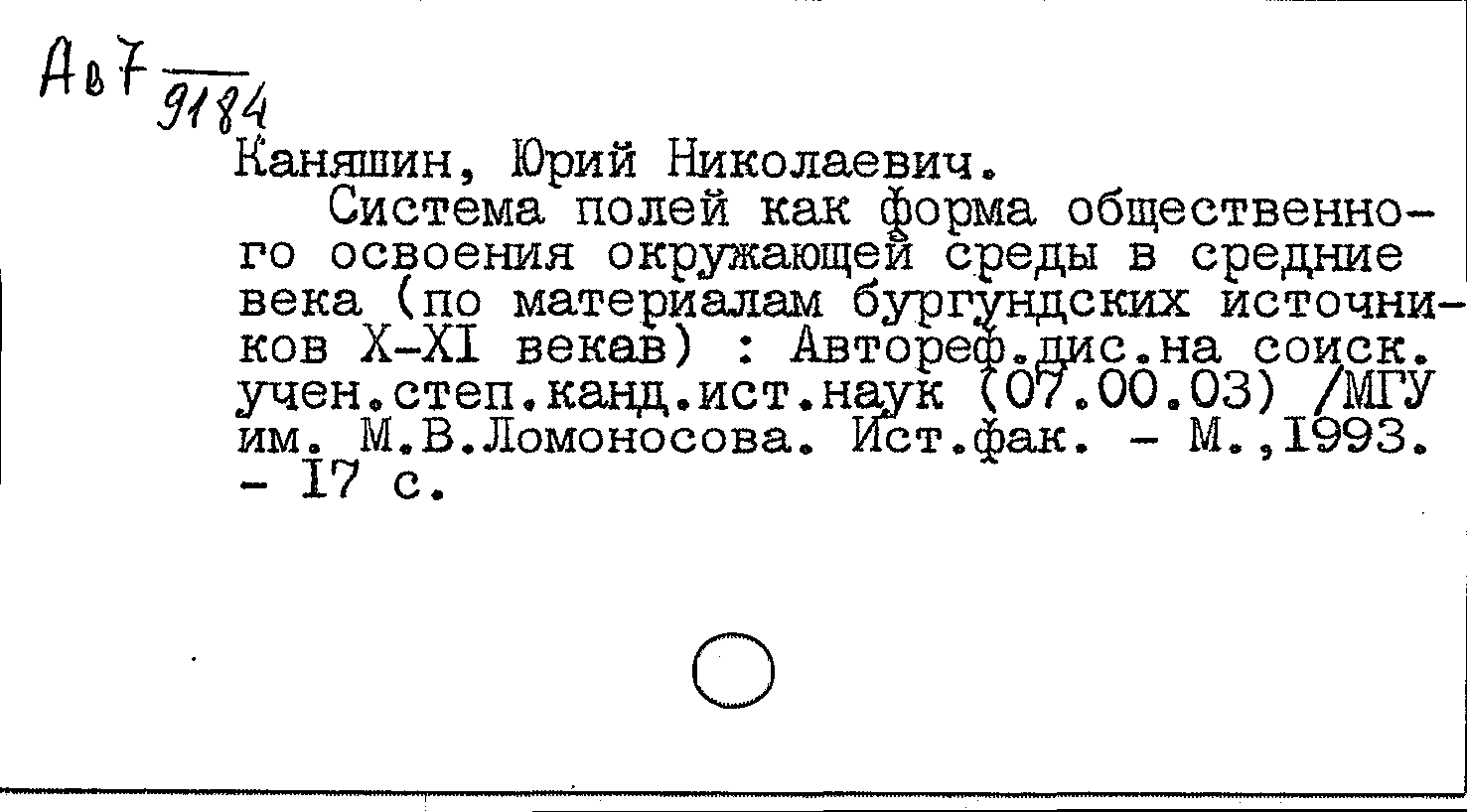 Ав7 $\frac{}{9184}$

Каняшин, Юрий Николаевич.

Система полей как форма общественного освоения окружающей среды в средние века (по материалам бургундских источников X-XI векав) : Автореф.дис.на соиск. учен.степ.канд.ист.наук (07.00.03) /МГУ им. М.В.Ломоносова. Ист.фак. - М.,1993. - 17 с.